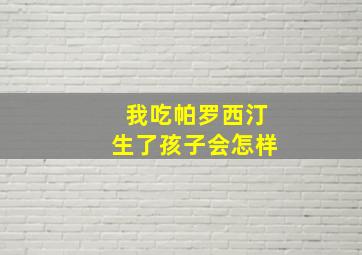 我吃帕罗西汀
生了孩子会怎样